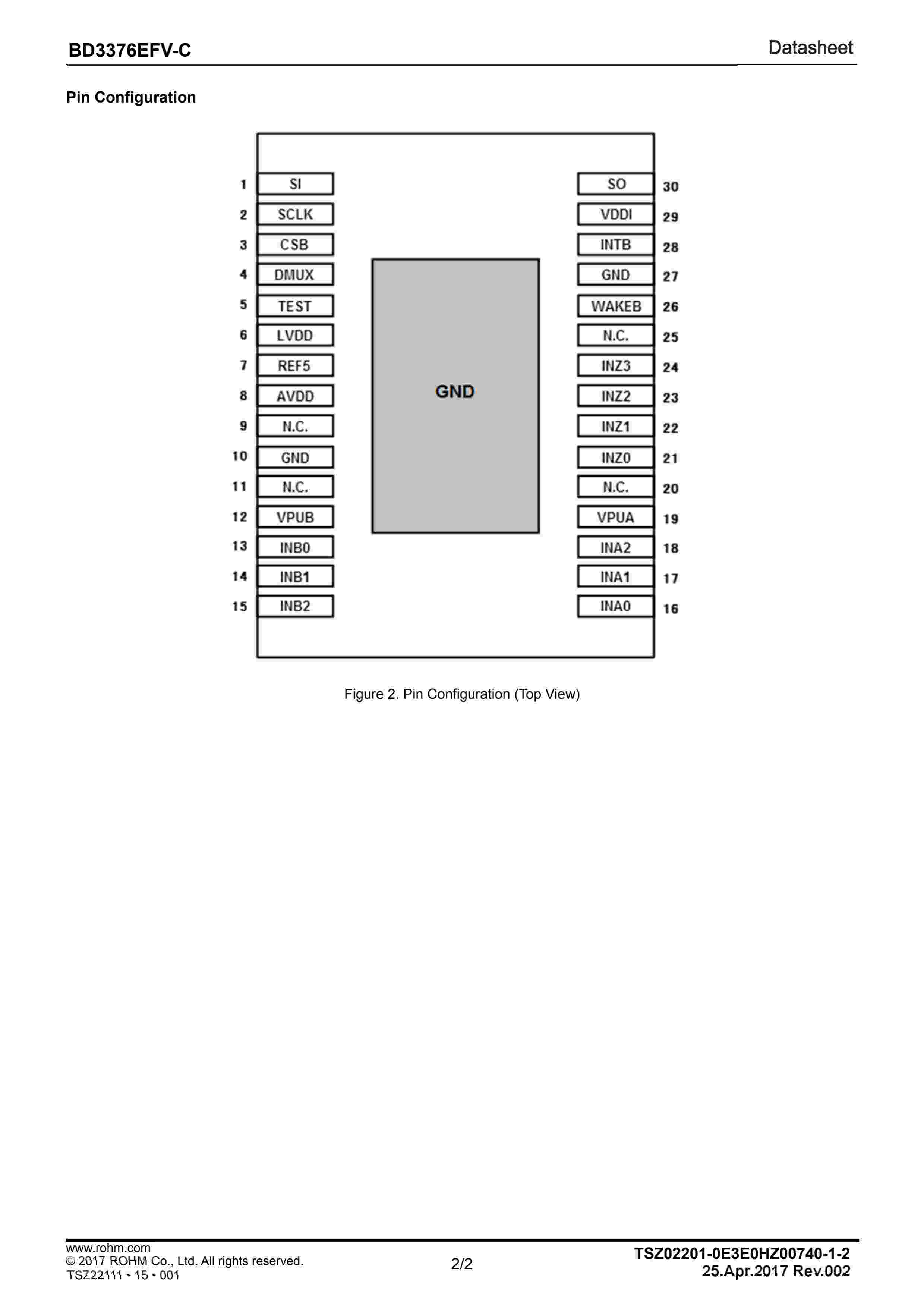 BD3376EFV-C

Datasheet

Pin Configuration

1 SI
2 SCLK
3 CSB
4 DMUX
5 TEST
6 LVDD
7 REF5
8 AVDD
9 N.C.
10 GND
11 N.C.
12 VPUB
13 INB0
14 INB1
15 INB2

GND

SO 30
VDDI 29
INTB 28
GND 27
WAKEB 26
N.C. 25
INZ3 24
INZ2 23
INZ1 22
INZ0 21
N.C. 20
VPUA 19
INA2 18
INA1 17
INA0 16

Figure 2. Pin Configuration (Top View)

www.rohm.com
© 2017 ROHM Co., Ltd. All rights reserved.
TSZ22111 • 15 • 001

2/2

TSZ02201-0E3E0HZ00740-1-2
25.Apr.2017 Rev.002